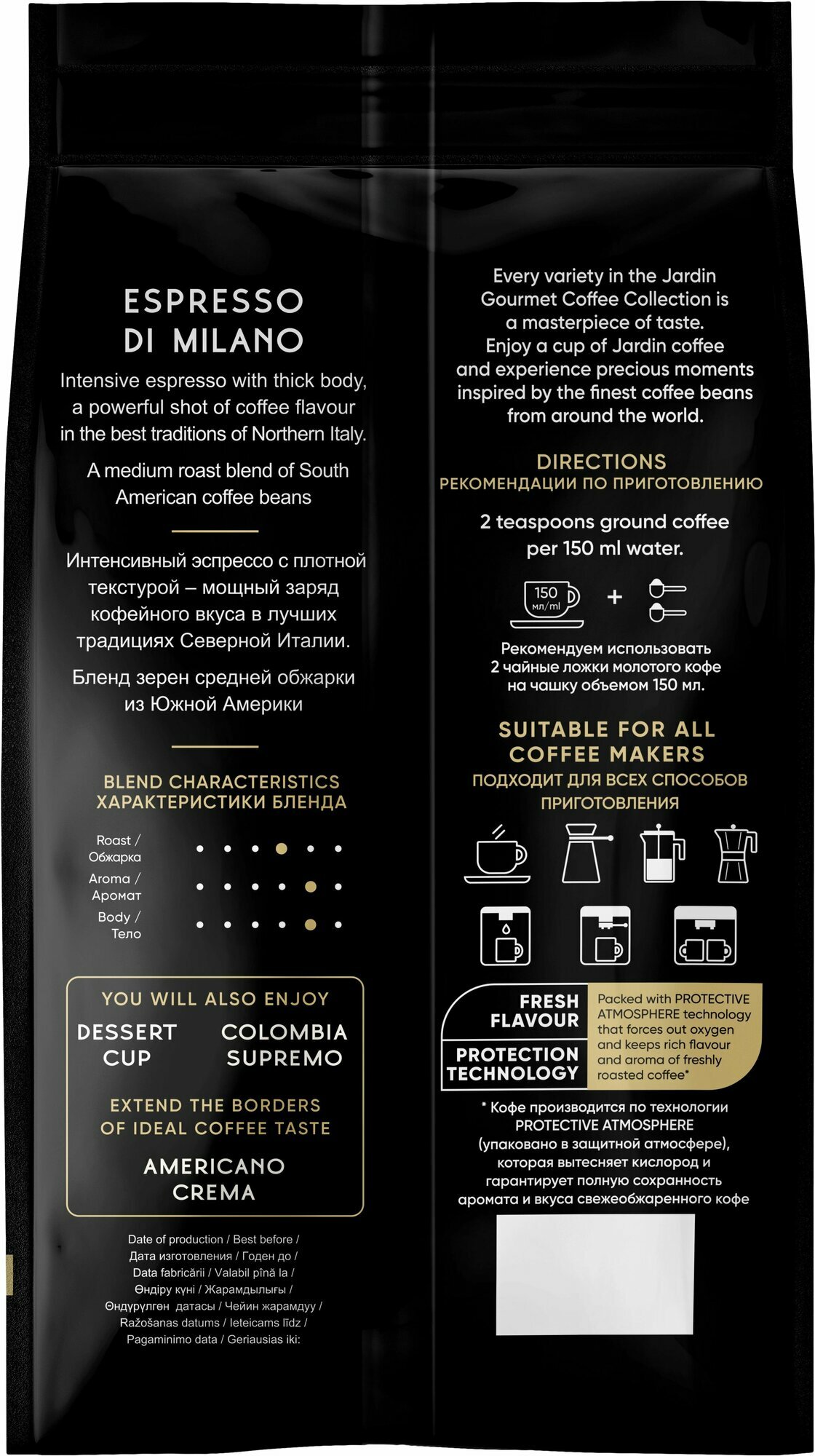 ESPRESSO DI MILANO

Intensive espresso with thick body, a powerful shot of coffee flavour in the best traditions of Northern Italy.

A medium roast blend of South American coffee beans

Интенсивный эспрессо с плотной текстурой – мощный заряд кофейного вкуса в лучших традициях Северной Италии.

Бленд зерен средней обжарки из Южной Америки

BLEND CHARACTERISTICS
ХАРАКТЕРИСТИКИ БЛЕНДА

Roast / Обжарка
Aroma / Аромат
Body / Тело

YOU WILL ALSO ENJOY

DESSERT CUP

COLOMBIA SUPREMO

EXTEND THE BORDERS OF IDEAL COFFEE TASTE

AMERICANO CREMA

Date of production / Best before / Дата изготовления / Годен до / Data fabricării / Valabil pînă la / Өндіру күні / Жарамдылығы / Өндүрүлгөн датасы / Чейин жарамдуу / Ražošanas datums / Ieteicams līdz / Pagaminimo data / Geriausias iki:

Every variety in the Jardin Gourmet Coffee Collection is a masterpiece of taste. Enjoy a cup of Jardin coffee and experience precious moments inspired by the finest coffee beans from around the world.

DIRECTIONS
РЕКОМЕНДАЦИИ ПО ПРИГОТОВЛЕНИЮ

2 teaspoons ground coffee per 150 ml water.

150 мл/ml +

Рекомендуем использовать 2 чайные ложки молотого кофе на чашку объемом 150 мл.

SUITABLE FOR ALL COFFEE MAKERS
ПОДХОДИТ ДЛЯ ВСЕХ СПОСОБОВ ПРИГОТОВЛЕНИЯ

FRESH FLAVOUR
PROTECTION TECHNOLOGY

Packed with PROTECTIVE ATMOSPHERE technology that forces out oxygen and keeps rich flavour and aroma of freshly roasted coffee*

* Кофе производится по технологии PROTECTIVE ATMOSPHERE (упаковано в защитной атмосфере), которая вытесняет кислород и гарантирует полную сохранность аромата и вкуса свежеобжаренного кофе